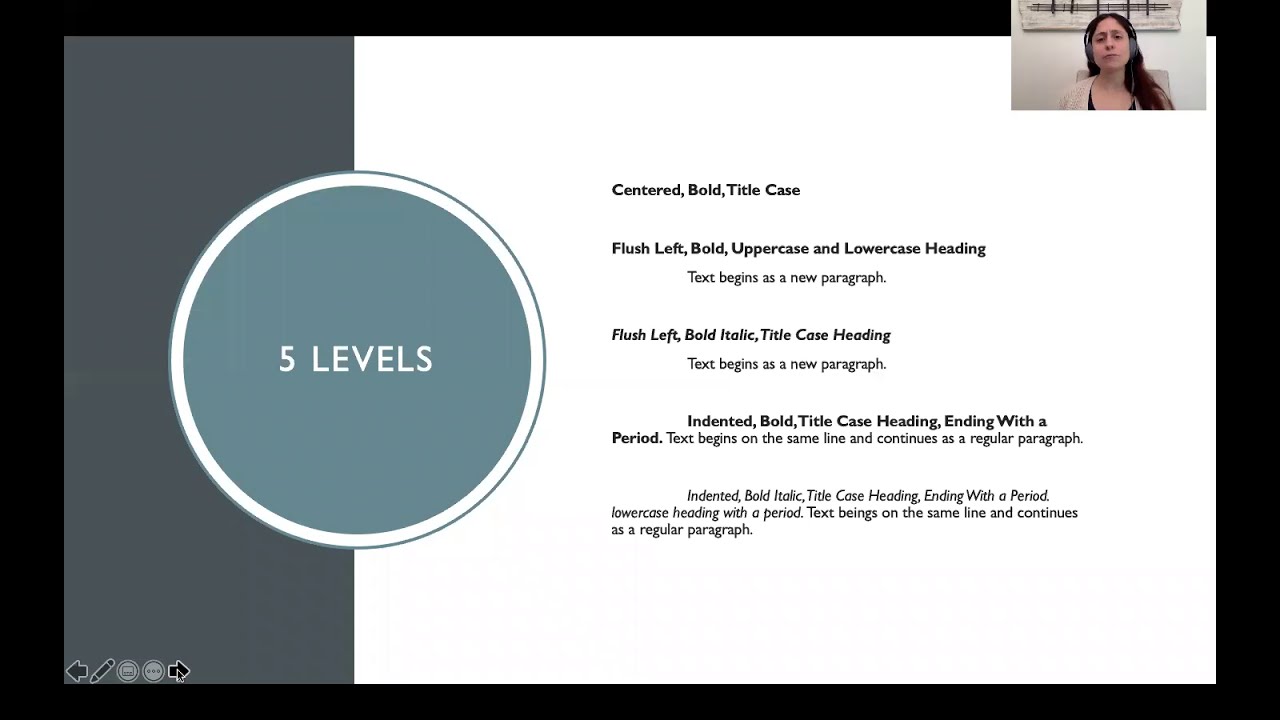 5 LEVELS

Centered, Bold, Title Case

Flush Left, Bold, Uppercase and Lowercase Heading

Text begins as a new paragraph.

Flush Left, Bold Italic, Title Case Heading

Text begins as a new paragraph.

Indented, Bold, Title Case Heading, Ending With a Period. Text begins on the same line and continues as a regular paragraph.

Indented, Bold Italic, Title Case Heading, Ending With a Period. lowercase heading with a period. Text beings on the same line and continues as a regular paragraph.